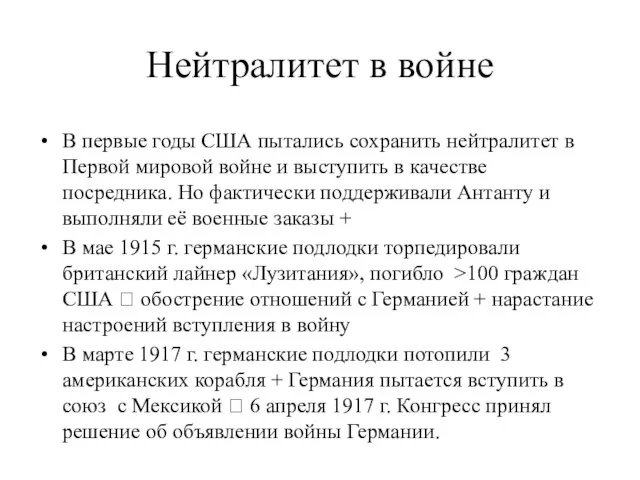 Нейтралитет в войне

• В первые годы США пытались сохранить нейтралитет в Первой мировой войне и выступить в качестве посредника. Но фактически поддерживали Антанту и выполняли её военные заказы +

• В мае 1915 г. германские подлодки торпедировали британский лайнер «Лузитания», погибло >100 граждан США □ обострение отношений с Германией + нарастание настроений вступления в войну

• В марте 1917 г. германские подлодки потопили 3 американских корабля + Германия пытается вступить в союз с Мексикой □ 6 апреля 1917 г. Конгресс принял решение об объявлении войны Германии.